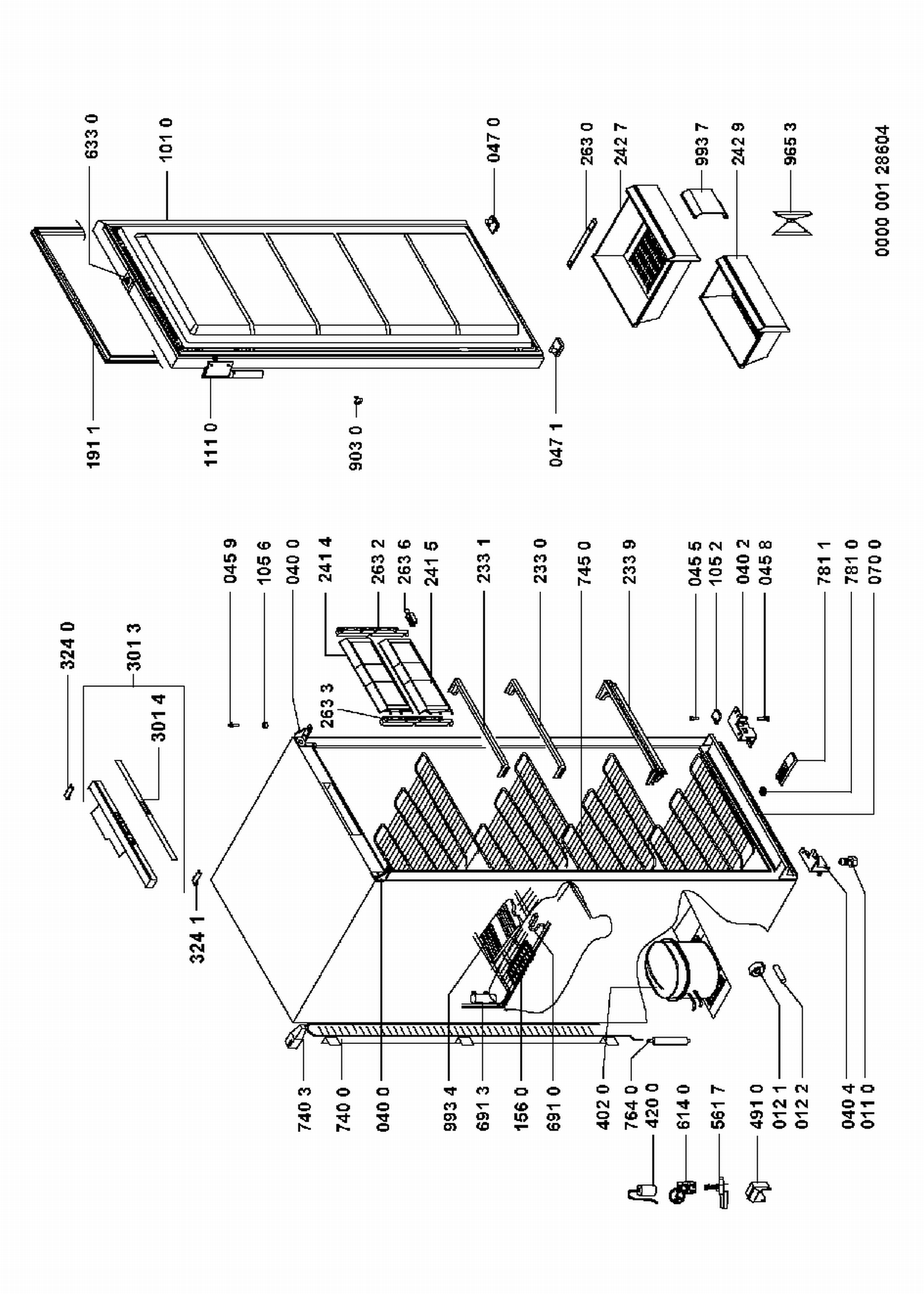 633 0
101 0
047 0
263 0
242 7
993 7
242 9
965 3
0000 001 28604
191 1
111 0
903 0
047 1
324 0
301 3
301 4
324 1
045 9
105 6
040 0
241 4
263 2
263 6
241 5
263 3
233 1
233 0
745 0
233 9
045 5
105 2
040 2
045 8
781 1
781 0
070 0
740 3
740 0
040 0
993 4
691 3
156 0
691 0
402 0
764 0
420 0
614 0
561 7
491 0
012 1
012 2
040 4
011 0